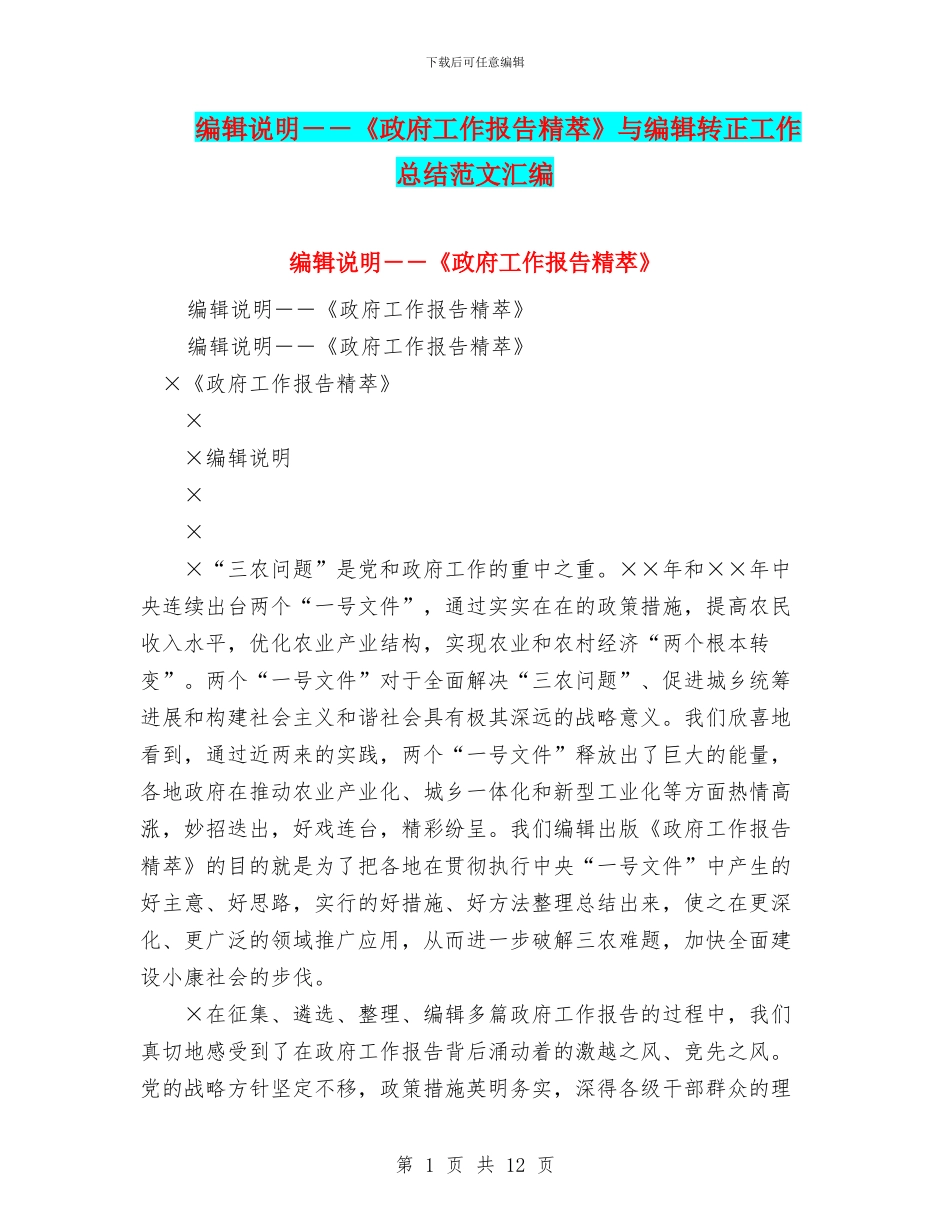 下载后可任意编辑

编辑说明——《政府工作报告精萃》与编辑转正工作总结范文汇编

编辑说明——《政府工作报告精萃》

编辑说明——《政府工作报告精萃》

编辑说明——《政府工作报告精萃》

×《政府工作报告精萃》

×

×编辑说明

×

×

×“三农问题”是党和政府工作的重中之重。××年和××年中央连续出台两个“一号文件”，通过实实在在的政策措施，提高农民收入水平，优化农业产业结构，实现农业和农村经济“两个根本转变”。两个“一号文件”对于全面解决“三农问题”、促进城乡统筹进展和构建社会主义和谐社会具有极其深远的战略意义。我们欣喜地看到，通过近两来的实践，两个“一号文件”释放出了巨大的能量，各地政府在推动农业产业化、城乡一体化和新型工业化等方面热情高涨，妙招迭出，好戏连台，精彩纷呈。我们编辑出版《政府工作报告精萃》的目的就是为了把各地在贯彻执行中央“一号文件”中产生的好主意、好思路，实行的好措施、好方法整理总结出来，使之在更深化、更广泛的领域推广应用，从而进一步破解三农难题，加快全面建设小康社会的步伐。

×在征集、遴选、整理、编辑多篇政府工作报告的过程中，我们真切地感受到了在政府工作报告背后涌动着的激越之风、竞先之风。党的战略方针坚定不移，政策措施英明务实，深得各级干部群众的理

第 1 页 共 12 页